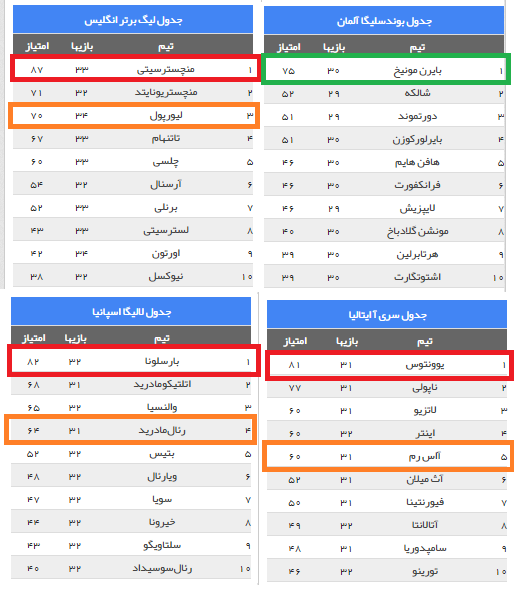 جدول بوندسلیگا آلمان

| | تیم | بازیها | امتیاز |
|---|---|---|---|
| ۱ | بایرن مونیخ | ۳۰ | ۷۵ |
| ۲ | شالکه | ۲۹ | ۵۲ |
| ۳ | دورتموند | ۲۹ | ۵۱ |
| ۴ | بایرلورکوزن | ۳۰ | ۵۱ |
| ۵ | هافن هایم | ۳۰ | ۴۶ |
| ۶ | فرانکفورت | ۳۰ | ۴۶ |
| ۷ | لایپزیش | ۲۹ | ۴۶ |
| ۸ | مونشن گلادباخ | ۳۰ | ۴۰ |
| ۹ | هرتابرلین | ۳۰ | ۳۹ |
| ۱۰ | اشتوتگارت | ۳۰ | ۳۹ |

جدول لیگ برتر انگلیس

| | تیم | بازیها | امتیاز |
|---|---|---|---|
| ۱ | منچسترسیتی | ۳۳ | ۸۷ |
| ۲ | منچستریونایتد | ۳۲ | ۷۱ |
| ۳ | لیورپول | ۳۴ | ۷۰ |
| ۴ | تاتنهام | ۳۳ | ۶۷ |
| ۵ | چلسی | ۳۳ | ۶۰ |
| ۶ | آرسنال | ۳۲ | ۵۴ |
| ۷ | برنلی | ۳۳ | ۵۲ |
| ۸ | لسترسیتی | ۳۳ | ۴۳ |
| ۹ | اورتون | ۳۴ | ۴۲ |
| ۱۰ | نیوکسل | ۳۲ | ۳۸ |

جدول سری آ ایتالیا

| | تیم | بازیها | امتیاز |
|---|---|---|---|
| ۱ | یوونتوس | ۳۱ | ۸۱ |
| ۲ | ناپولی | ۳۱ | ۷۷ |
| ۳ | لاتزیو | ۳۱ | ۶۰ |
| ۴ | اینتر | ۳۲ | ۶۰ |
| ۵ | آاس رم | ۳۱ | ۶۰ |
| ۶ | آث میلان | ۳۱ | ۵۲ |
| ۷ | فیورنتینا | ۳۱ | ۵۰ |
| ۸ | آتالانتا | ۳۲ | ۴۹ |
| ۹ | سامپدوریا | ۳۱ | ۴۸ |
| ۱۰ | تورینو | ۳۲ | ۴۶ |

جدول لالیگا اسپانیا

| | تیم | بازیها | امتیاز |
|---|---|---|---|
| ۱ | بارسلونا | ۳۲ | ۸۲ |
| ۲ | اتلتیکومادرید | ۳۱ | ۶۸ |
| ۳ | والنسیا | ۳۲ | ۶۵ |
| ۴ | رئال‌مادرید | ۳۱ | ۶۴ |
| ۵ | بتیس | ۳۲ | ۵۲ |
| ۶ | ویارئال | ۳۲ | ۴۸ |
| ۷ | سویا | ۳۲ | ۴۷ |
| ۸ | خیرونا | ۳۲ | ۴۴ |
| ۹ | سلتاویگو | ۳۲ | ۴۳ |
| ۱۰ | رئال‌سوسیداد | ۳۲ | ۴۰ |